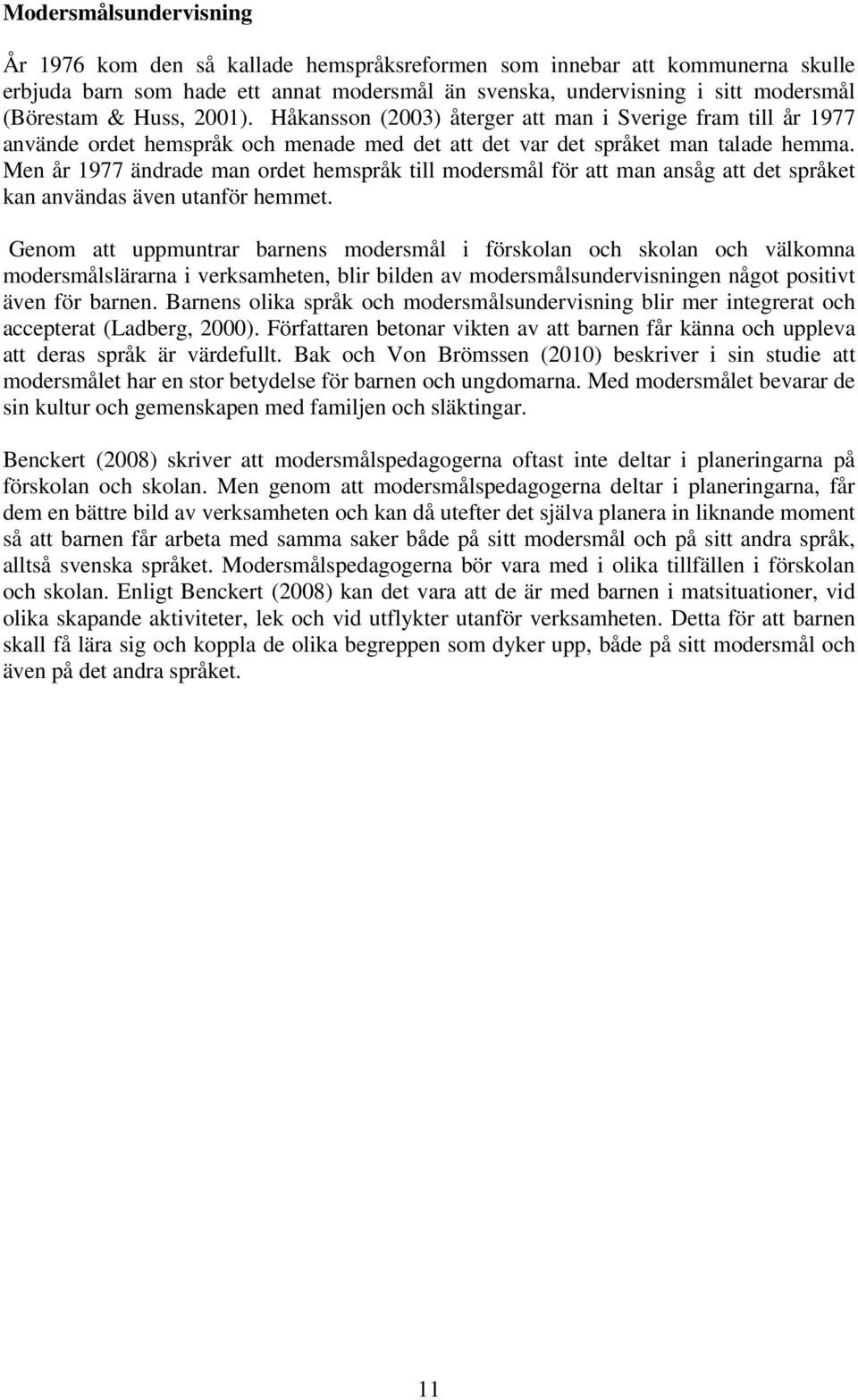 Modersmålsundervisning

År 1976 kom den så kallade hemspråksreformen som innebar att kommunerna skulle erbjuda barn som hade ett annat modersmål än svenska, undervisning i sitt modersmål (Börestam & Huss, 2001). Håkansson (2003) återger att man i Sverige fram till år 1977 använde ordet hemspråk och menade med det att det var det språket man talade hemma. Men år 1977 ändrade man ordet hemspråk till modersmål för att man ansåg att det språket kan användas även utanför hemmet.

Genom att uppmuntrar barnens modersmål i förskolan och skolan och välkomna modersmålslärarna i verksamheten, blir bilden av modersmålsundervisningen något positivt även för barnen. Barnens olika språk och modersmålsundervisning blir mer integrerat och accepterat (Ladberg, 2000). Författaren betonar vikten av att barnen får känna och uppleva att deras språk är värdefullt. Bak och Von Brömssen (2010) beskriver i sin studie att modersmålet har en stor betydelse för barnen och ungdomarna. Med modersmålet bevarar de sin kultur och gemenskapen med familjen och släktingar.

Benckert (2008) skriver att modersmålspedagogerna oftast inte deltar i planeringarna på förskolan och skolan. Men genom att modersmålspedagogerna deltar i planeringarna, får dem en bättre bild av verksamheten och kan då utefter det själva planera in liknande moment så att barnen får arbeta med samma saker både på sitt modersmål och på sitt andra språk, alltså svenska språket. Modersmålspedagogerna bör vara med i olika tillfällen i förskolan och skolan. Enligt Benckert (2008) kan det vara att de är med barnen i matsituationer, vid olika skapande aktiviteter, lek och vid utflykter utanför verksamheten. Detta för att barnen skall få lära sig och koppla de olika begreppen som dyker upp, både på sitt modersmål och även på det andra språket.

11